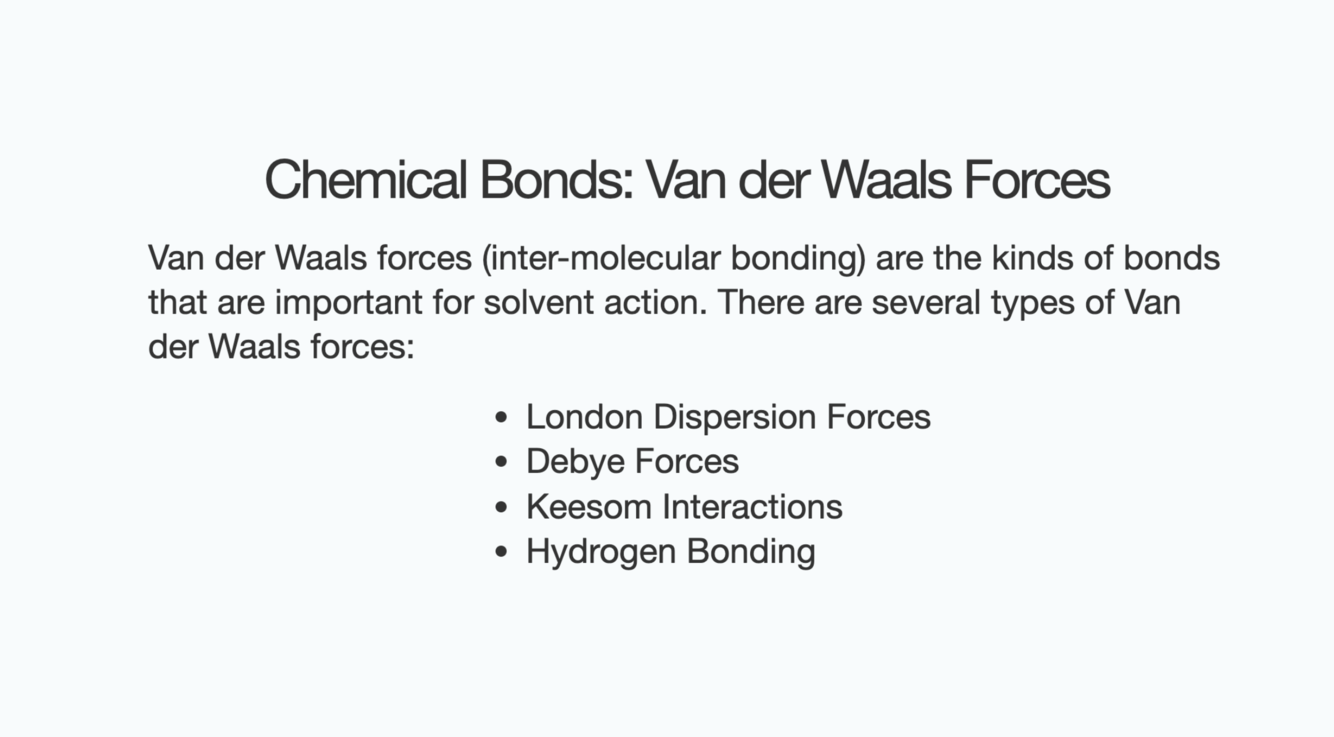 Chemical Bonds: Van der Waals Forces

Van der Waals forces (inter-molecular bonding) are the kinds of bonds that are important for solvent action. There are several types of Van der Waals forces:

• London Dispersion Forces
• Debye Forces
• Keesom Interactions
• Hydrogen Bonding